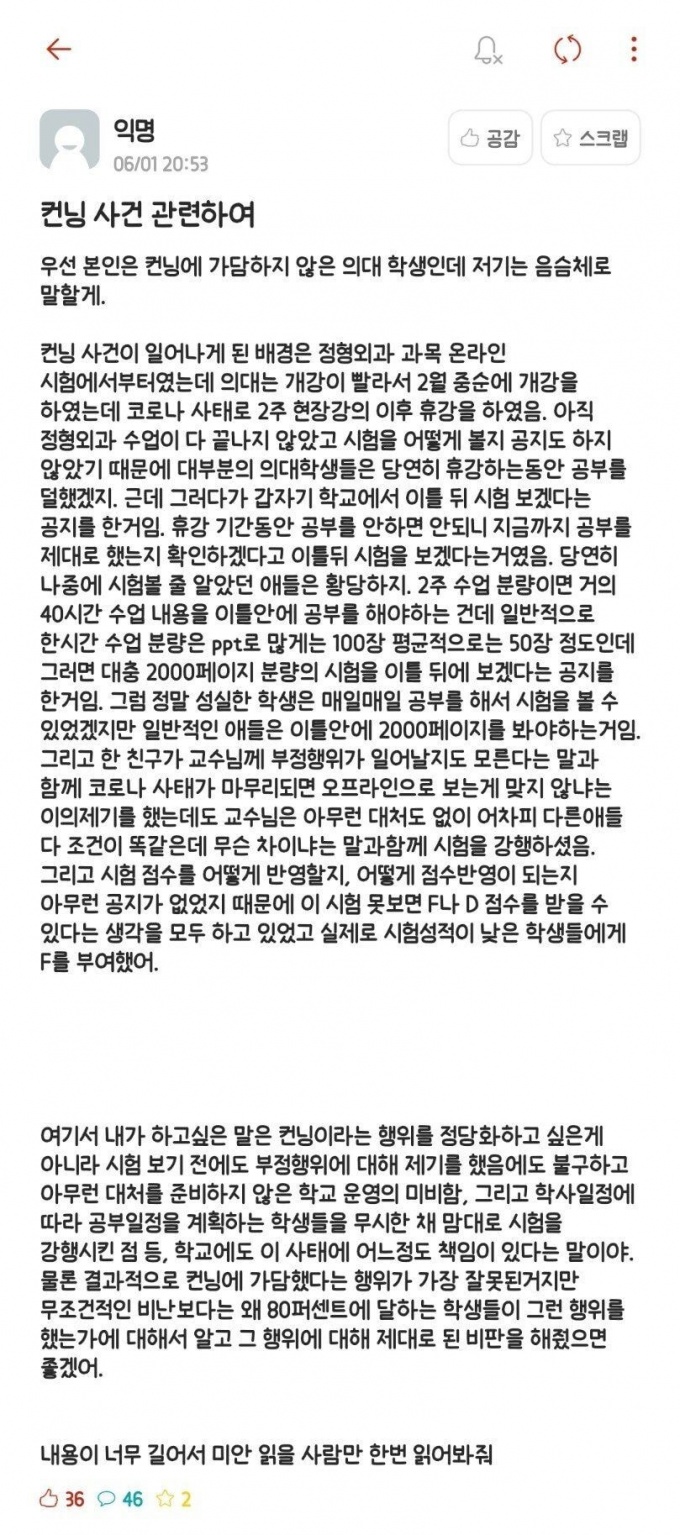 익명
06/01 20:53

공감 스크랩

컨닝 사건 관련하여

우선 본인은 컨닝에 가담하지 않은 의대 학생인데 저기는 음슴체로 말할게.

컨닝 사건이 일어나게 된 배경은 정형외과 과목 온라인 시험에서부터였는데 의대는 개강이 빨라서 2월 중순에 개강을 하였는데 코로나 사태로 2주 현장강의 이후 휴강을 하였음. 아직 정형외과 수업이 다 끝나지 않았고 시험을 어떻게 볼지 공지도 하지 않았기 때문에 대부분의 의대학생들은 당연히 휴강하는동안 공부를 덜했겠지. 근데 그러다가 갑자기 학교에서 이틀 뒤 시험 보겠다는 공지를 한거임. 휴강 기간동안 공부를 안하면 안되니 지금까지 공부를 제대로 했는지 확인하겠다고 이틀뒤 시험을 보겠다는거였음. 당연히 나중에 시험볼 줄 알았던 애들은 황당하지. 2주 수업 분량이면 거의 40시간 수업 내용을 이틀안에 공부를 해야하는 건데 일반적으로 한시간 수업 분량은 ppt로 많게는 100장 평균적으로는 50장 정도인데 그러면 대충 2000페이지 분량의 시험을 이틀 뒤에 보겠다는 공지를 한거임. 그럼 정말 성실한 학생은 매일매일 공부를 해서 시험을 볼 수 있었겠지만 일반적인 애들은 이틀안에 2000페이지를 봐야하는거임. 그리고 한 친구가 교수님께 부정행위가 일어날지도 모른다는 말과 함께 코로나 사태가 마무리되면 오프라인으로 보는게 맞지 않냐는 이의제기를 했는데도 교수님은 아무런 대처도 없이 어차피 다른애들 다 조건이 똑같은데 무슨 차이냐는 말과함께 시험을 강행하셨음. 그리고 시험 점수를 어떻게 반영할지, 어떻게 점수반영이 되는지 아무런 공지가 없었지 때문에 이 시험 못보면 F나 D 점수를 받을 수 있다는 생각을 모두 하고 있었고 실제로 시험성적이 낮은 학생들에게 F를 부여했어.

여기서 내가 하고싶은 말은 컨닝이라는 행위를 정당화하고 싶은게 아니라 시험 보기 전에도 부정행위에 대해 제기를 했음에도 불구하고 아무런 대처를 준비하지 않은 학교 운영의 미비함, 그리고 학사일정에 따라 공부일정을 계획하는 학생들을 무시한 채 맘대로 시험을 강행시킨 점 등, 학교에도 이 사태에 어느정도 책임이 있다는 말이야. 물론 결과적으로 컨닝에 가담했다는 행위가 가장 잘못된거지만 무조건적인 비난보다는 왜 80퍼센트에 달하는 학생들이 그런 행위를 했는가에 대해서 알고 그 행위에 대해 제대로 된 비판을 해줬으면 좋겠어.

내용이 너무 길어서 미안 읽을 사람만 한번 읽어봐줘

36 46 2